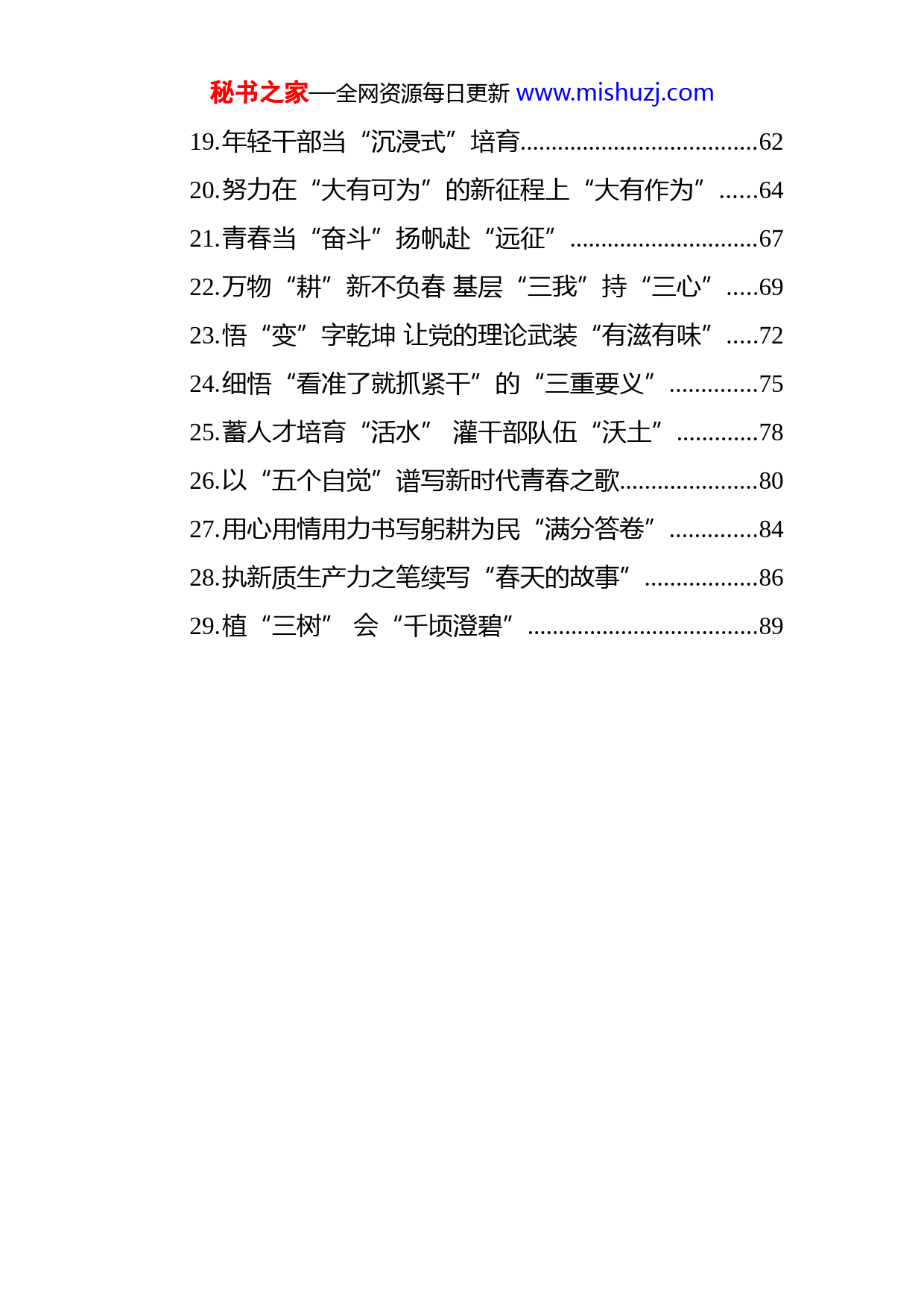 秘书之家—全网资源每日更新 www.mishuzj.com

19.年轻干部当“沉浸式”培育......................................62
20.努力在“大有可为”的新征程上“大有作为”......64
21.青春当“奋斗”扬帆赴“远征”..............................67
22.万物“耕”新不负春 基层“三我”持“三心”.....69
23.悟“变”字乾坤 让党的理论武装“有滋有味”.....72
24.细悟“看准了就抓紧干”的“三重要义”..............75
25.蓄人才培育“活水” 灌干部队伍“沃土”.............78
26.以“五个自觉”谱写新时代青春之歌......................80
27.用心用情用力书写躬耕为民“满分答卷”..............84
28.执新质生产力之笔续写“春天的故事”..................86
29.植“三树” 会“千顷澄碧”.....................................89